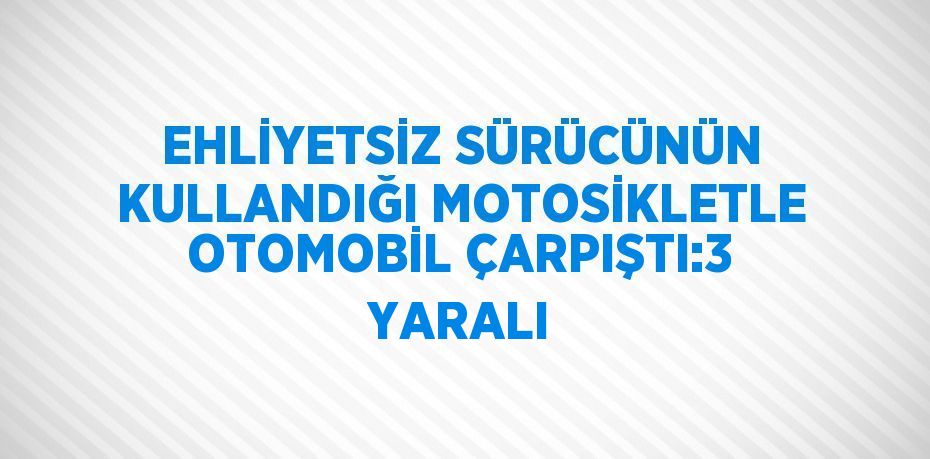 EHLİYETSİZ SÜRÜCÜNÜN KULLANDIĞI MOTOSİKLETLE OTOMOBİL ÇARPIŞTI:3 YARALI